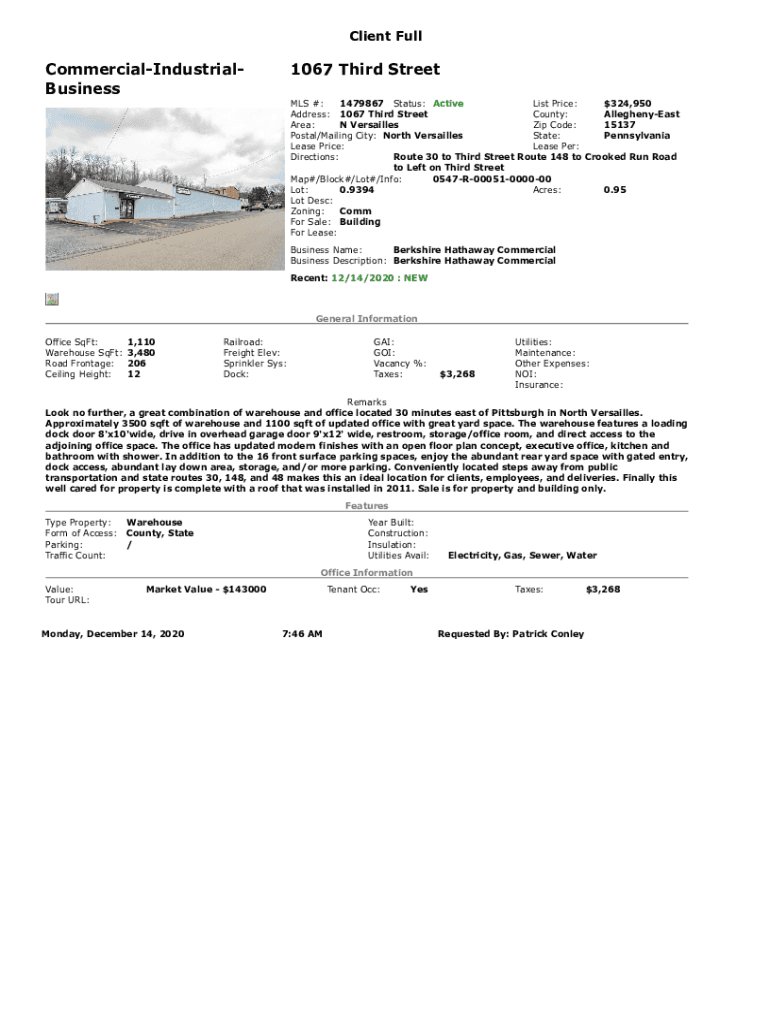 Client Full

Commercial-Industrial-Business

1067 Third Street

MLS #: 1479867 Status: Active
Address: 1067 Third Street
Area: N Versailles
Postal/Mailing City: North Versailles
Lease Price:
Directions: Route 30 to Third Street Route 148 to Crooked Run Road to Left on Third Street
Map#/Block#/Lot#/Info: 0547-R-00051-0000-00
Lot: 0.9394
Lot Desc:
Zoning: Comm
For Sale: Building
For Lease:

List Price: $324,950
County: Allegheny-East
Zip Code: 15137
State: Pennsylvania
Lease Per:
Acres: 0.95

Business Name: Berkshire Hathaway Commercial
Business Description: Berkshire Hathaway Commercial

Recent: 12/14/2020 : NEW

General Information

Office SqFt: 1,110
Warehouse SqFt: 3,480
Road Frontage: 206
Ceiling Height: 12

Railroad:
Freight Elev:
Sprinkler Sys:
Dock:

GAI:
GOI:
Vacancy %:
Taxes: $3,268

Utilities:
Maintenance:
Other Expenses:
NOI:
Insurance:

Remarks

Look no further, a great combination of warehouse and office located 30 minutes east of Pittsburgh in North Versailles. Approximately 3500 sqft of warehouse and 1100 sqft of updated office with great yard space. The warehouse features a loading dock door 8'x10'wide, drive in overhead garage door 9'x12' wide, restroom, storage/office room, and direct access to the adjoining office space. The office has updated modern finishes with an open floor plan concept, executive office, kitchen and bathroom with shower. In addition to the 16 front surface parking spaces, enjoy the abundant rear yard space with gated entry, dock access, abundant lay down area, storage, and/or more parking. Conveniently located steps away from public transportation and state routes 30, 148, and 48 makes this an ideal location for clients, employees, and deliveries. Finally this well cared for property is complete with a roof that was installed in 2011. Sale is for property and building only.

Features

Type Property: Warehouse
Form of Access: County, State
Parking: /
Traffic Count:

Year Built:
Construction:
Insulation:
Utilities Avail: Electricity, Gas, Sewer, Water

Office Information

Value: Market Value - $143000
Tour URL:

Tenant Occ: Yes

Taxes: $3,268

Monday, December 14, 2020 7:46 AM Requested By: Patrick Conley